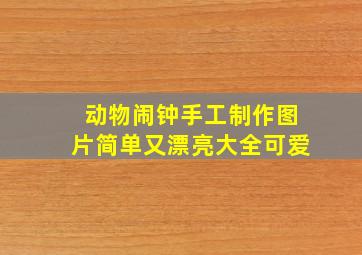 动物闹钟手工制作图片简单又漂亮大全可爱